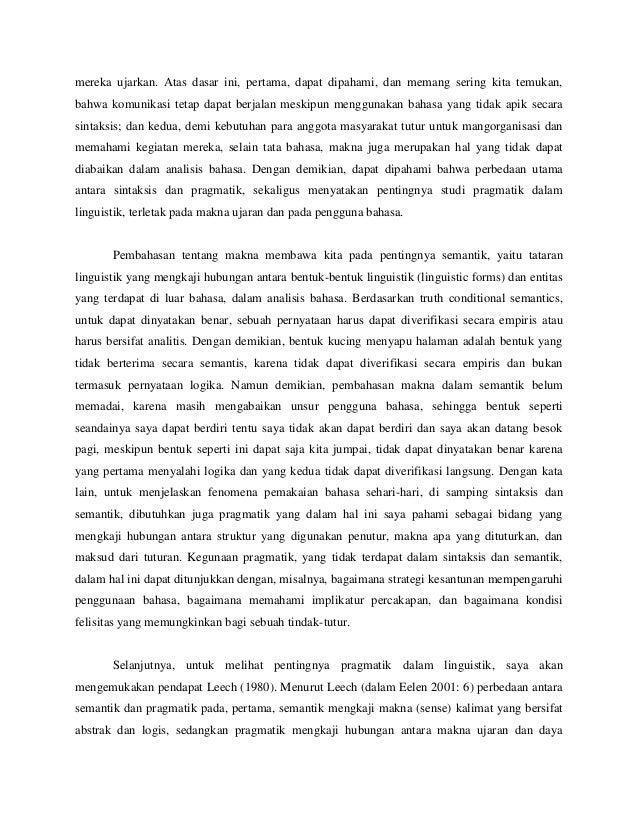 mereka ujarkan. Atas dasar ini, pertama, dapat dipahami, dan memang sering kita temukan, bahwa komunikasi tetap dapat berjalan meskipun menggunakan bahasa yang tidak apik secara sintaksis; dan kedua, demi kebutuhan para anggota masyarakat tutur untuk mangorganisasi dan memahami kegiatan mereka, selain tata bahasa, makna juga merupakan hal yang tidak dapat diabaikan dalam analisis bahasa. Dengan demikian, dapat dipahami bahwa perbedaan utama antara sintaksis dan pragmatik, sekaligus menyatakan pentingnya studi pragmatik dalam linguistik, terletak pada makna ujaran dan pada pengguna bahasa.

Pembahasan tentang makna membawa kita pada pentingnya semantik, yaitu tataran linguistik yang mengkaji hubungan antara bentuk-bentuk linguistik (linguistic forms) dan entitas yang terdapat di luar bahasa, dalam analisis bahasa. Berdasarkan truth conditional semantics, untuk dapat dinyatakan benar, sebuah pernyataan harus dapat diverifikasi secara empiris atau harus bersifat analitis. Dengan demikian, bentuk kucing menyapu halaman adalah bentuk yang tidak berterima secara semantis, karena tidak dapat diverifikasi secara empiris dan bukan termasuk pernyataan logika. Namun demikian, pembahasan makna dalam semantik belum memadai, karena masih mengabaikan unsur pengguna bahasa, sehingga bentuk seperti seandainya saya dapat berdiri tentu saya tidak akan dapat berdiri dan saya akan datang besok pagi, meskipun bentuk seperti ini dapat saja kita jumpai, tidak dapat dinyatakan benar karena yang pertama menyalahi logika dan yang kedua tidak dapat diverifikasi langsung. Dengan kata lain, untuk menjelaskan fenomena pemakaian bahasa sehari-hari, di samping sintaksis dan semantik, dibutuhkan juga pragmatik yang dalam hal ini saya pahami sebagai bidang yang mengkaji hubungan antara struktur yang digunakan penutur, makna apa yang dituturkan, dan maksud dari tuturan. Kegunaan pragmatik, yang tidak terdapat dalam sintaksis dan semantik, dalam hal ini dapat ditunjukkan dengan, misalnya, bagaimana strategi kesantunan mempengaruhi penggunaan bahasa, bagaimana memahami implikatur percakapan, dan bagaimana kondisi felisitas yang memungkinkan bagi sebuah tindak-tutur.

Selanjutnya, untuk melihat pentingnya pragmatik dalam linguistik, saya akan mengemukakan pendapat Leech (1980). Menurut Leech (dalam Eelen 2001: 6) perbedaan antara semantik dan pragmatik pada, pertama, semantik mengkaji makna (sense) kalimat yang bersifat abstrak dan logis, sedangkan pragmatik mengkaji hubungan antara makna ujaran dan daya